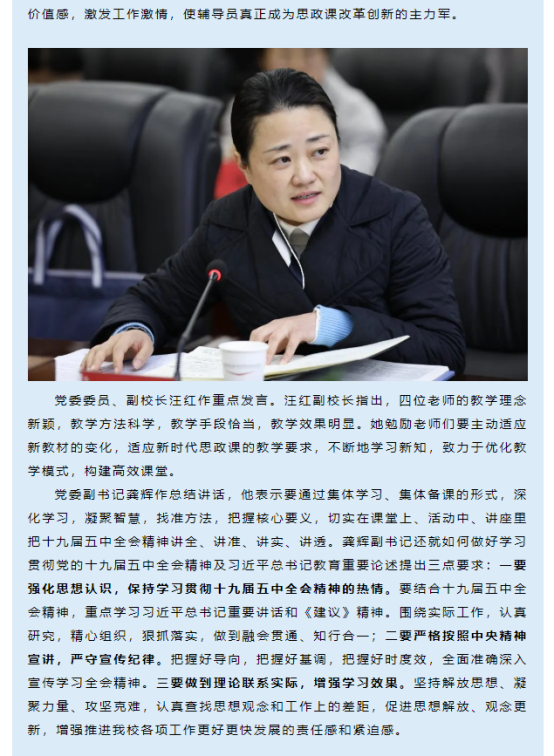 价值感，激发工作激情，使辅导员真正成为思政课改革创新的主力军。

党委委员、副校长汪红作重点发言。汪红副校长指出，四位老师的教学理念新颖，教学方法科学，教学手段恰当，教学效果明显。她勉励老师们要主动适应新教材的变化，适应新时代思政课的教学要求，不断地学习新知，致力于优化教学模式，构建高效课堂。

党委副书记龚辉作总结讲话，他表示要通过集体学习、集体备课的形式，深化学习，凝聚智慧，找准方法，把握核心要义，切实在课堂上、活动中、讲座里把十九届五中全会精神讲全、讲准、讲实、讲透。龚辉副书记还就如何做好学习贯彻党的十九届五中全会精神及习近平总书记教育重要论述提出三点要求：一要强化思想认识，保持学习贯彻十九届五中全会精神的热情。要结合十九届五中全会精神，重点学习习近平总书记重要讲话和《建议》精神。围绕实际工作，认真研究，精心组织，狠抓落实，做到融会贯通、知行合一；二要严格按照中央精神宣讲，严守宣传纪律。把握好导向，把握好基调，把握好时度效，全面准确深入宣传学习全会精神。三要做到理论联系实际，增强学习效果。坚持解放思想、凝聚力量、攻坚克难，认真查找思想观念和工作上的差距，促进思想解放、观念更新，增强推进我校各项工作更好更快发展的责任感和紧迫感。